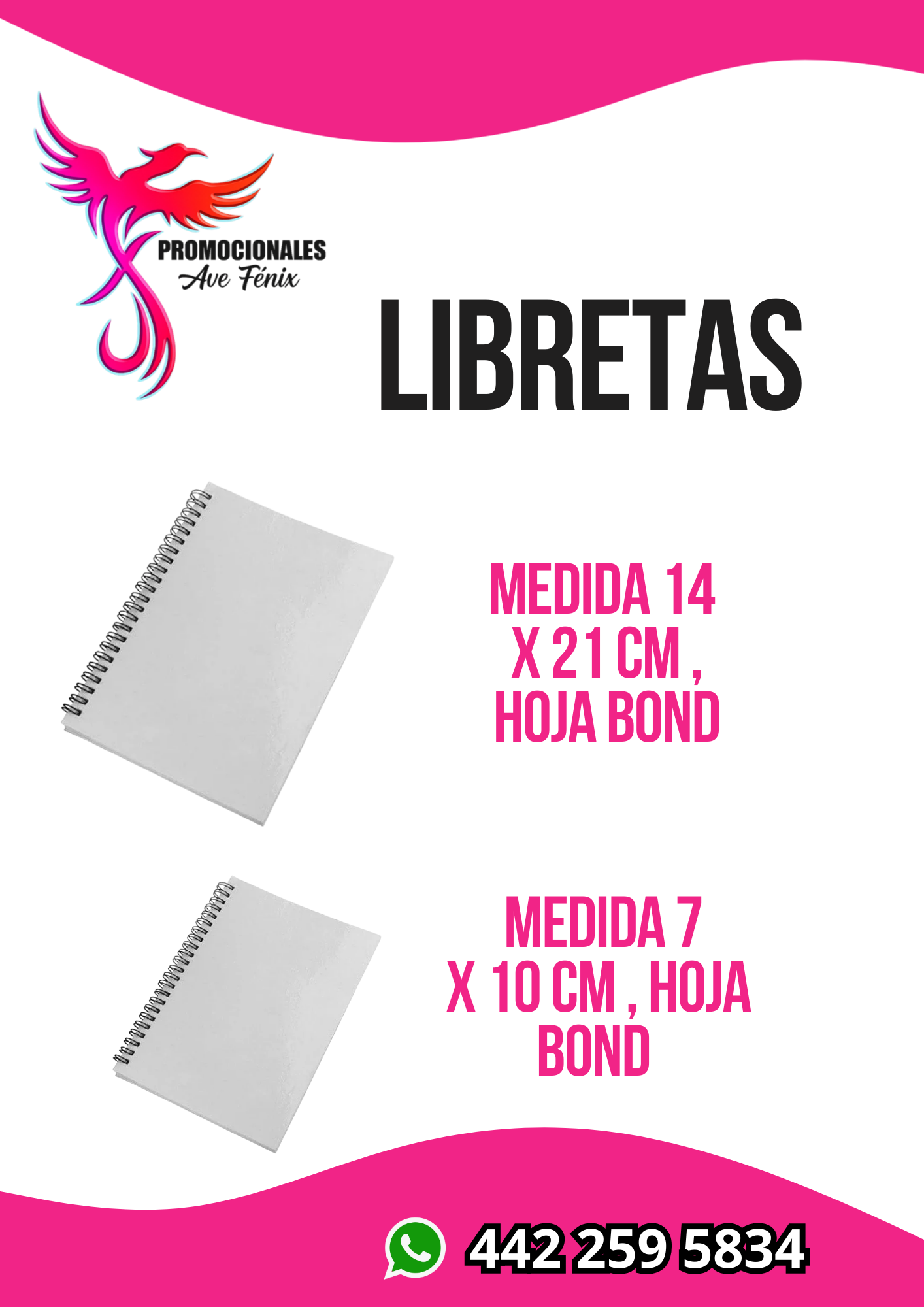 PROMOCIONALES
Ave Fénix

LIBRETAS

MEDIDA 14 X 21 CM , HOJA BOND

MEDIDA 7 X 10 CM , HOJA BOND

442 259 5834